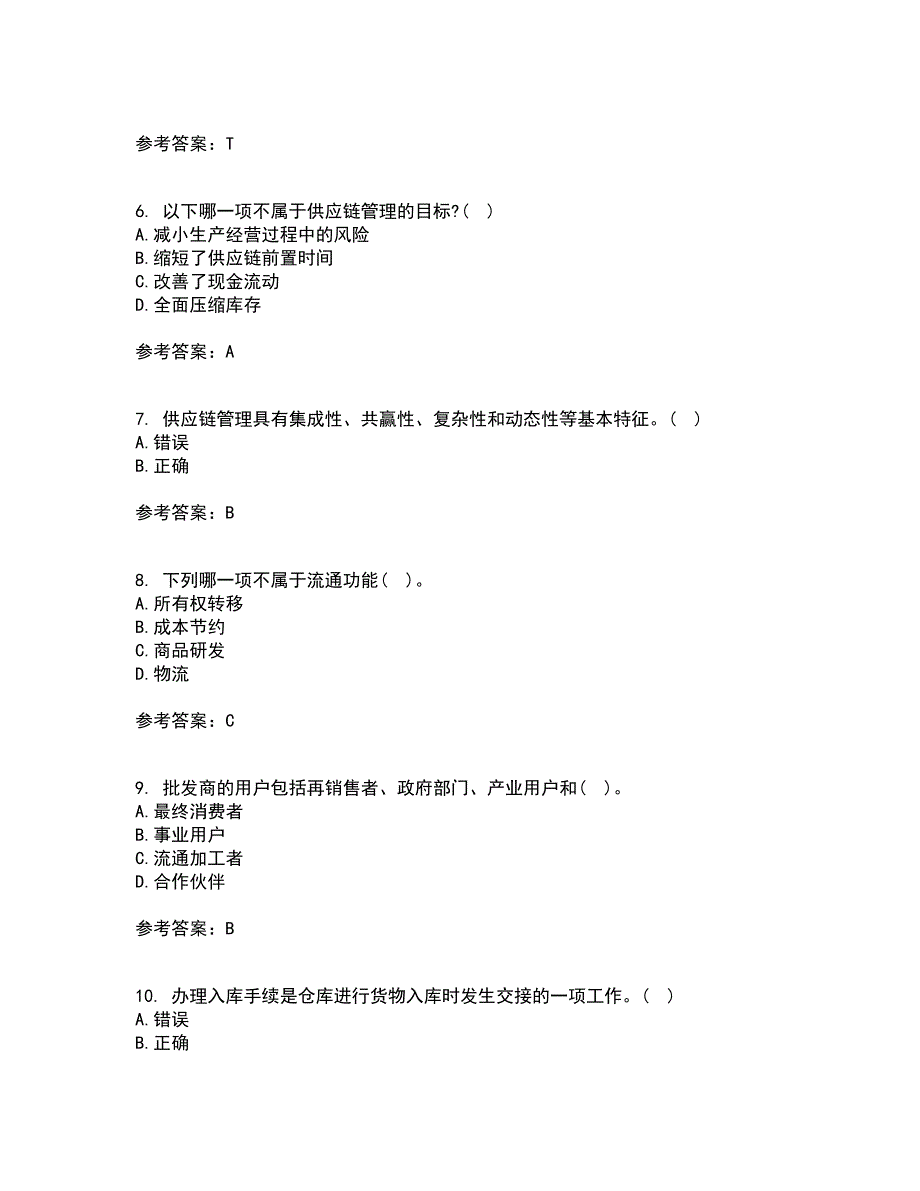 参考答案：T

6. 以下哪一项不属于供应链管理的目标?（ ）
A.减小生产经营过程中的风险
B.缩短了供应链前置时间
C.改善了现金流动
D.全面压缩库存

参考答案：A

7. 供应链管理具有集成性、共赢性、复杂性和动态性等基本特征。（ ）
A.错误
B.正确

参考答案：B

8. 下列哪一项不属于流通功能（ ）。
A.所有权转移
B.成本节约
C.商品研发
D.物流

参考答案：C

9. 批发商的用户包括再销售者、政府部门、产业用户和（ ）。
A.最终消费者
B.事业用户
C.流通加工者
D.合作伙伴

参考答案：B

10. 办理入库手续是仓库进行货物入库时发生交接的一项工作。（ ）
A.错误
B.正确